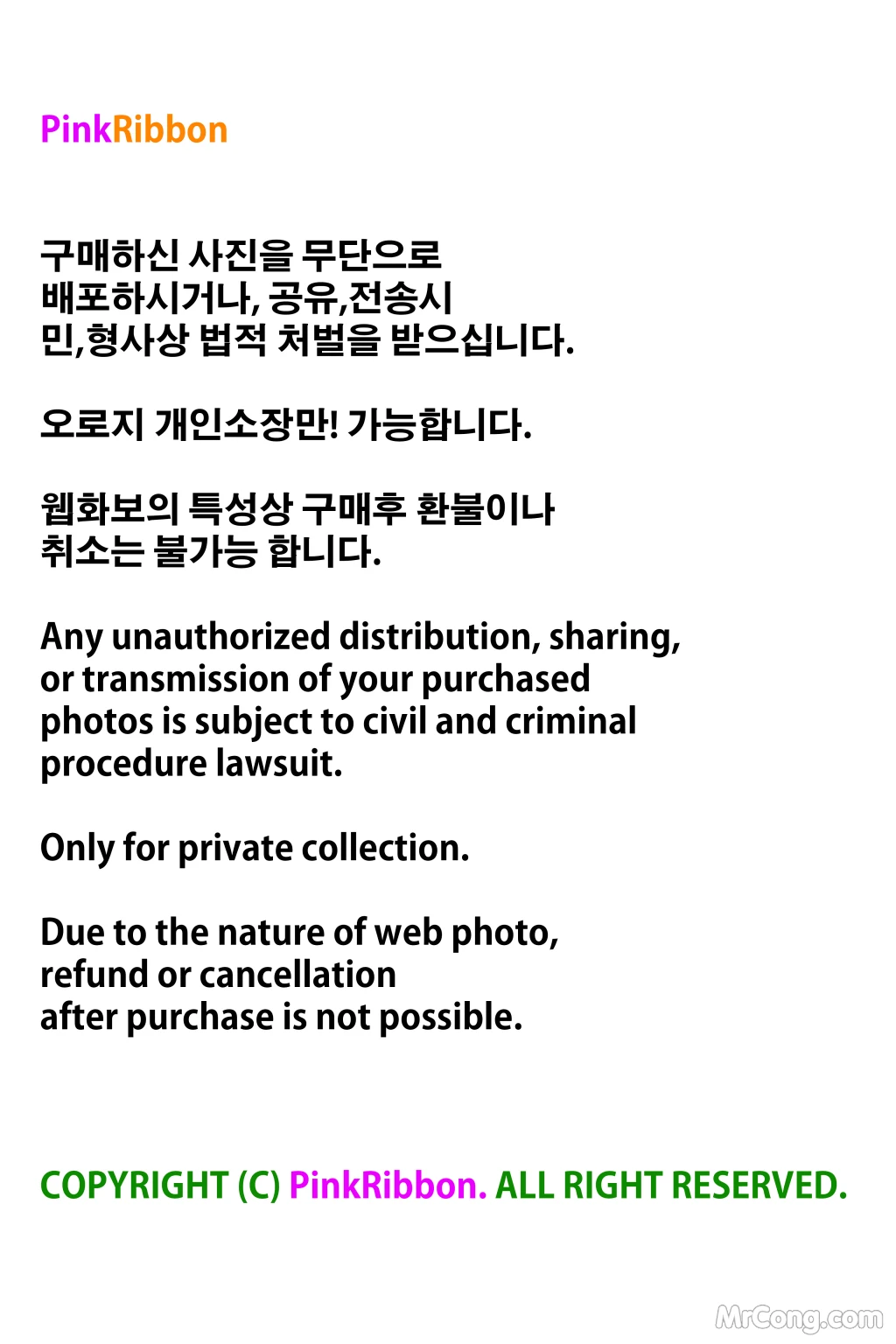 PinkRibbon

구매하신 사진을 무단으로 배포하시거나, 공유,전송시 민,형사상 법적 처벌을 받으십니다.

오로지 개인소장만! 가능합니다.

웹화보의 특성상 구매후 환불이나 취소는 불가능 합니다.

Any unauthorized distribution, sharing, or transmission of your purchased photos is subject to civil and criminal procedure lawsuit.

Only for private collection.

Due to the nature of web photo, refund or cancellation after purchase is not possible.

COPYRIGHT (C) PinkRibbon. ALL RIGHT RESERVED.

MrCong.com